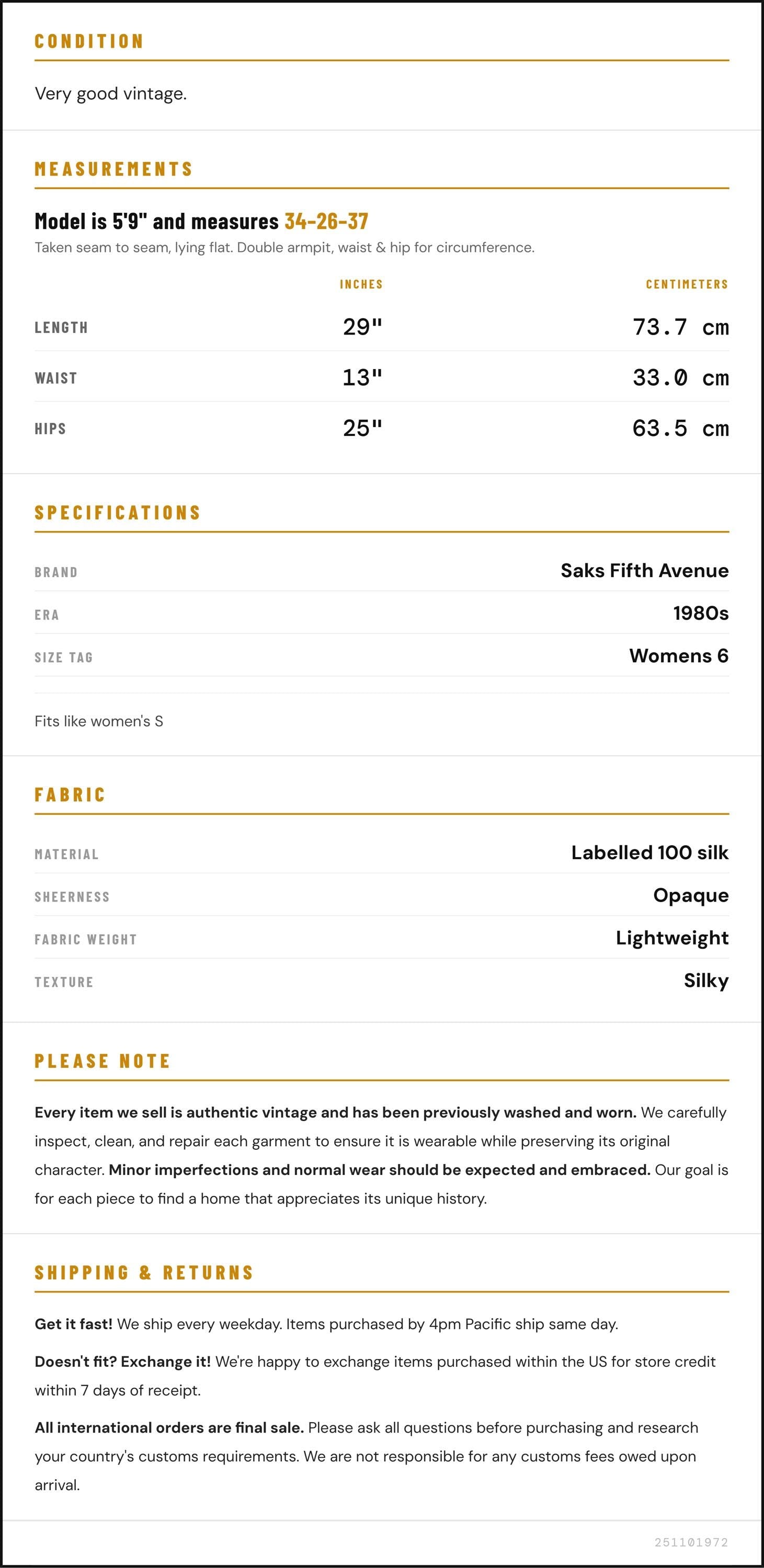 CONDITION

Very good vintage.

MEASUREMENTS

Model is 5'9" and measures 34-26-37

Taken seam to seam, lying flat. Double armpit, waist & hip for circumference.

|  | INCHES | CENTIMETERS |
|---|---|---|
| LENGTH | 29" | 73.7 cm |
| WAIST | 13" | 33.0 cm |
| HIPS | 25" | 63.5 cm |

SPECIFICATIONS

BRAND
Saks Fifth Avenue

ERA
1980s

SIZE TAG
Womens 6

Fits like women's S

FABRIC

MATERIAL
Labelled 100 silk

SHEERNESS
Opaque

FABRIC WEIGHT
Lightweight

TEXTURE
Silky

PLEASE NOTE

Every item we sell is authentic vintage and has been previously washed and worn. We carefully inspect, clean, and repair each garment to ensure it is wearable while preserving its original character. Minor imperfections and normal wear should be expected and embraced. Our goal is for each piece to find a home that appreciates its unique history.

SHIPPING & RETURNS

Get it fast! We ship every weekday. Items purchased by 4pm Pacific ship same day.

Doesn't fit? Exchange it! We're happy to exchange items purchased within the US for store credit within 7 days of receipt.

All international orders are final sale. Please ask all questions before purchasing and research your country's customs requirements. We are not responsible for any customs fees owed upon arrival.

251101972